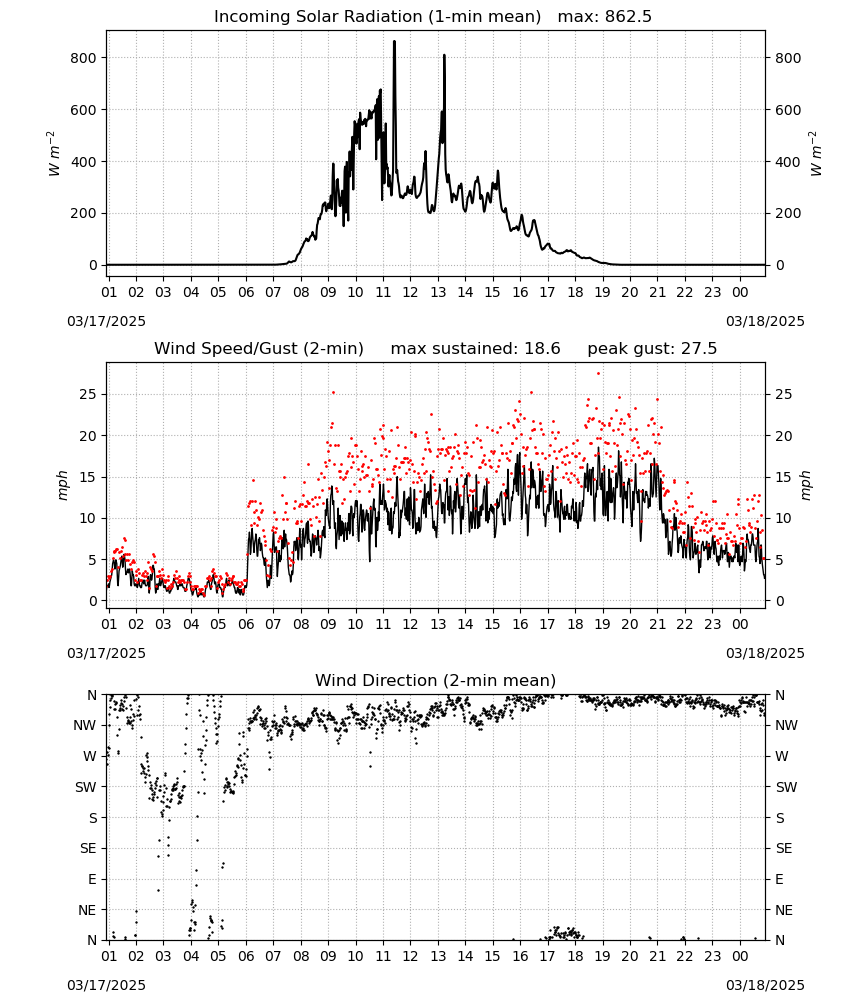 Incoming Solar Radiation (1-min mean) max: 862.5

$W\ m^{-2}$

800
600
400
200
0

800
600
400
200
0

$W\ m^{-2}$

01 02 03 04 05 06 07 08 09 10 11 12 13 14 15 16 17 18 19 20 21 22 23 00

03/17/2025

03/18/2025

Wind Speed/Gust (2-min) max sustained: 18.6 peak gust: 27.5

mph

25
20
15
10
5
0

25
20
15
10
5
0

mph

01 02 03 04 05 06 07 08 09 10 11 12 13 14 15 16 17 18 19 20 21 22 23 00

03/17/2025

03/18/2025

Wind Direction (2-min mean)

N
NW
W
SW
S
SE
E
NE
N

N
NW
W
SW
S
SE
E
NE
N

01 02 03 04 05 06 07 08 09 10 11 12 13 14 15 16 17 18 19 20 21 22 23 00

03/17/2025

03/18/2025